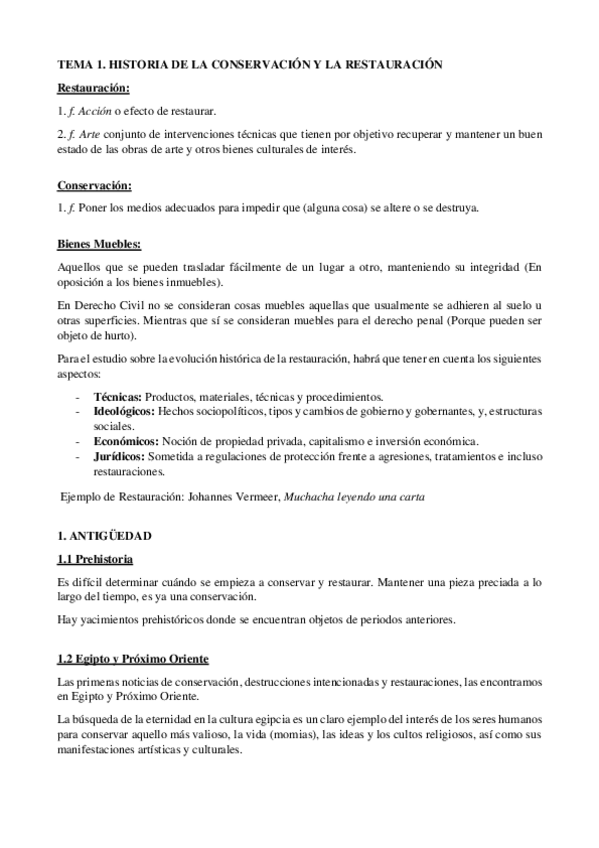 TEMA 1. HISTORIA DE LA CONSERVACIÓN Y LA RESTAURACIÓN

Restauración:

1. f. Acción o efecto de restaurar.

2. f. Arte conjunto de intervenciones técnicas que tienen por objetivo recuperar y mantener un buen estado de las obras de arte y otros bienes culturales de interés.

Conservación:

1. f. Poner los medios adecuados para impedir que (alguna cosa) se altere o se destruya.

Bienes Muebles:

Aquellos que se pueden trasladar fácilmente de un lugar a otro, manteniendo su integridad (En oposición a los bienes inmuebles).

En Derecho Civil no se consideran cosas muebles aquellas que usualmente se adhieren al suelo u otras superficies. Mientras que sí se consideran muebles para el derecho penal (Porque pueden ser objeto de hurto).

Para el estudio sobre la evolución histórica de la restauración, habrá que tener en cuenta los siguientes aspectos:

- Técnicas: Productos, materiales, técnicas y procedimientos.
- Ideológicos: Hechos sociopolíticos, tipos y cambios de gobierno y gobernantes, y, estructuras sociales.
- Económicos: Noción de propiedad privada, capitalismo e inversión económica.
- Jurídicos: Sometida a regulaciones de protección frente a agresiones, tratamientos e incluso restauraciones.

Ejemplo de Restauración: Johannes Vermeer, Muchacha leyendo una carta

1. ANTIGÜEDAD

1.1 Prehistoria

Es difícil determinar cuándo se empieza a conservar y restaurar. Mantener una pieza preciada a lo largo del tiempo, es ya una conservación.

Hay yacimientos prehistóricos donde se encuentran objetos de periodos anteriores.

1.2 Egipto y Próximo Oriente

Las primeras noticias de conservación, destrucciones intencionadas y restauraciones, las encontramos en Egipto y Próximo Oriente.

La búsqueda de la eternidad en la cultura egipcia es un claro ejemplo del interés de los seres humanos para conservar aquello más valioso, la vida (momias), las ideas y los cultos religiosos, así como sus manifestaciones artísticas y culturales.